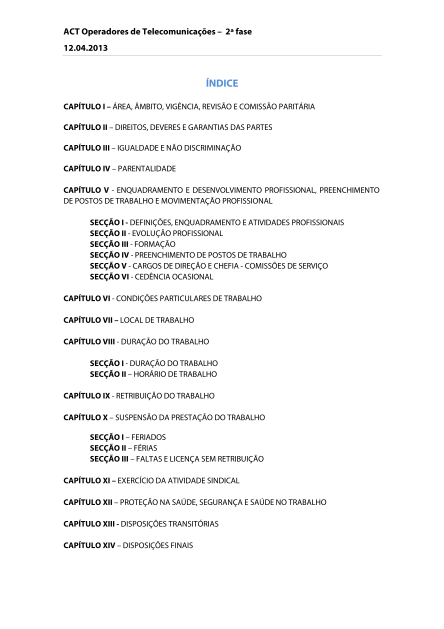 ACT Operadores de Telecomunicações – 2ª fase
12.04.2013

ÍNDICE

CAPÍTULO I – ÁREA, ÂMBITO, VIGÊNCIA, REVISÃO E COMISSÃO PARITÁRIA

CAPÍTULO II – DIREITOS, DEVERES E GARANTIAS DAS PARTES

CAPÍTULO III – IGUALDADE E NÃO DISCRIMINAÇÃO

CAPÍTULO IV – PARENTALIDADE

CAPÍTULO V - ENQUADRAMENTO E DESENVOLVIMENTO PROFISSIONAL, PREENCHIMENTO DE POSTOS DE TRABALHO E MOVIMENTAÇÃO PROFISSIONAL

SECÇÃO I - DEFINIÇÕES, ENQUADRAMENTO E ATIVIDADES PROFISSIONAIS
SECÇÃO II - EVOLUÇÃO PROFISSIONAL
SECÇÃO III - FORMAÇÃO
SECÇÃO IV - PREENCHIMENTO DE POSTOS DE TRABALHO
SECÇÃO V - CARGOS DE DIREÇÃO E CHEFIA - COMISSÕES DE SERVIÇO
SECÇÃO VI - CEDÊNCIA OCASIONAL

CAPÍTULO VI - CONDIÇÕES PARTICULARES DE TRABALHO

CAPÍTULO VII – LOCAL DE TRABALHO

CAPÍTULO VIII - DURAÇÃO DO TRABALHO

SECÇÃO I - DURAÇÃO DO TRABALHO
SECÇÃO II – HORÁRIO DE TRABALHO

CAPÍTULO IX - RETRIBUIÇÃO DO TRABALHO

CAPÍTULO X – SUSPENSÃO DA PRESTAÇÃO DO TRABALHO

SECÇÃO I – FERIADOS
SECÇÃO II – FÉRIAS
SECÇÃO III – FALTAS E LICENÇA SEM RETRIBUIÇÃO

CAPÍTULO XI – EXERCÍCIO DA ATIVIDADE SINDICAL

CAPÍTULO XII – PROTEÇÃO NA SAÚDE, SEGURANÇA E SAÚDE NO TRABALHO

CAPÍTULO XIII - DISPOSIÇÕES TRANSITÓRIAS

CAPÍTULO XIV – DISPOSIÇÕES FINAIS